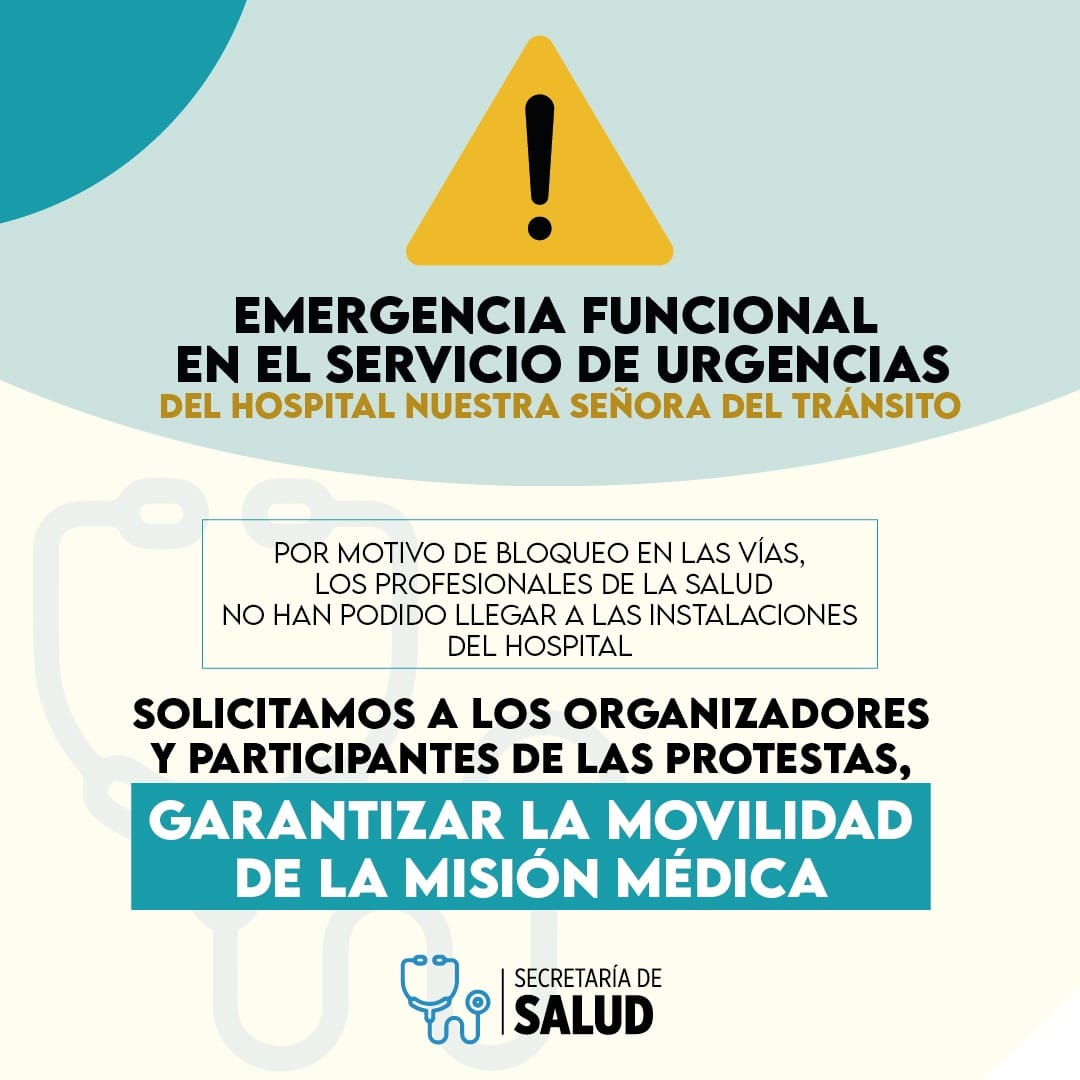 EMERGENCIA FUNCIONAL
EN EL SERVICIO DE URGENCIAS
DEL HOSPITAL NUESTRA SEÑORA DEL TRÁNSITO

POR MOTIVO DE BLOQUEO EN LAS VÍAS, LOS PROFESIONALES DE LA SALUD NO HAN PODIDO LLEGAR A LAS INSTALACIONES DEL HOSPITAL

SOLICITAMOS A LOS ORGANIZADORES Y PARTICIPANTES DE LAS PROTESTAS,

GARANTIZAR LA MOVILIDAD DE LA MISIÓN MÉDICA

SECRETARÍA DE
SALUD